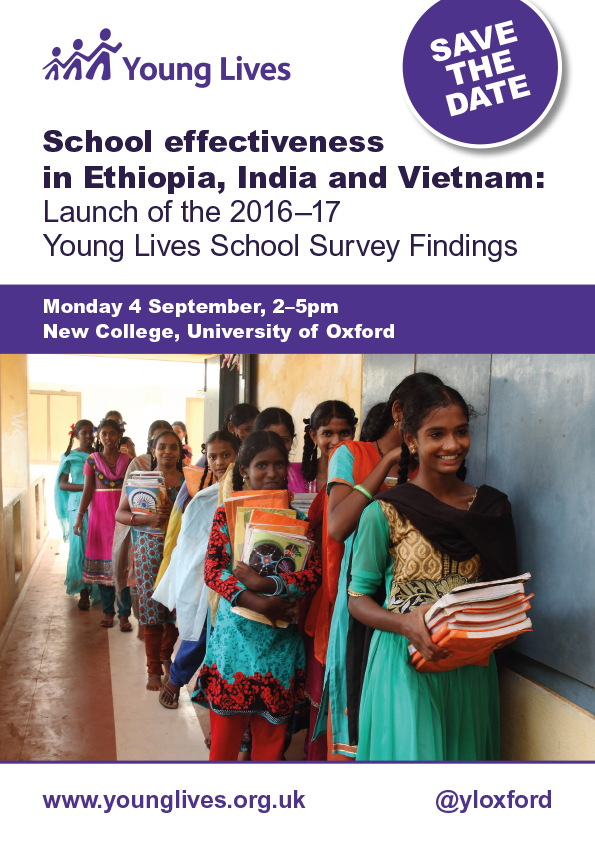 Young Lives

SAVE THE DATE

School effectiveness in Ethiopia, India and Vietnam:
Launch of the 2016–17 Young Lives School Survey Findings

Monday 4 September, 2–5pm
New College, University of Oxford

www.younglives.org.uk
@yloxford